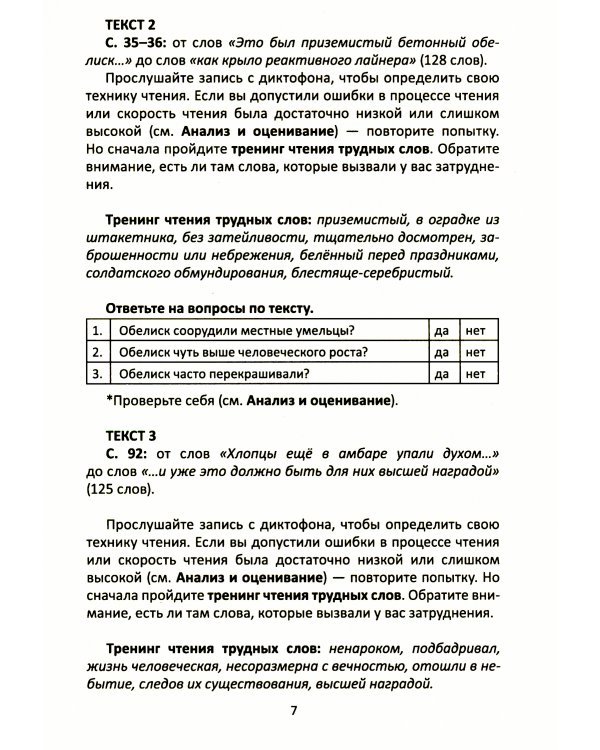 ТЕКСТ 2

С. 35–36: от слов «Это был приземистый бетонный обелиск...» до слов «как крыло реактивного лайнера» (128 слов).

Прослушайте запись с диктофона, чтобы определить свою технику чтения. Если вы допустили ошибки в процессе чтения или скорость чтения была достаточно низкой или слишком высокой (см. Анализ и оценивание) — повторите попытку. Но сначала пройдите тренинг чтения трудных слов. Обратите внимание, есть ли там слова, которые вызвали у вас затруднения.

Тренинг чтения трудных слов: приземистый, в оградке из штакетника, без затейливости, тщательно досмотрен, заброшенности или небрежения, белённый перед праздниками, солдатского обмундирования, блестяще-серебристый.

Ответьте на вопросы по тексту.

| 1. | Обелиск соорудили местные умельцы? | да | нет |
|---|---|---|---|
| 2. | Обелиск чуть выше человеческого роста? | да | нет |
| 3. | Обелиск часто перекрашивали? | да | нет |

*Проверьте себя (см. Анализ и оценивание).

ТЕКСТ 3

С. 92: от слов «Хлопцы ещё в амбаре упали духом...» до слов «...и уже это должно быть для них высшей наградой» (125 слов).

Прослушайте запись с диктофона, чтобы определить свою технику чтения. Если вы допустили ошибки в процессе чтения или скорость чтения была достаточно низкой или слишком высокой (см. Анализ и оценивание) — повторите попытку. Но сначала пройдите тренинг чтения трудных слов. Обратите внимание, есть ли там слова, которые вызвали у вас затруднения.

Тренинг чтения трудных слов: ненароком, подбадривал, жизнь человеческая, несоразмерна с вечностью, отошли в небытие, следов их существования, высшей наградой.

7